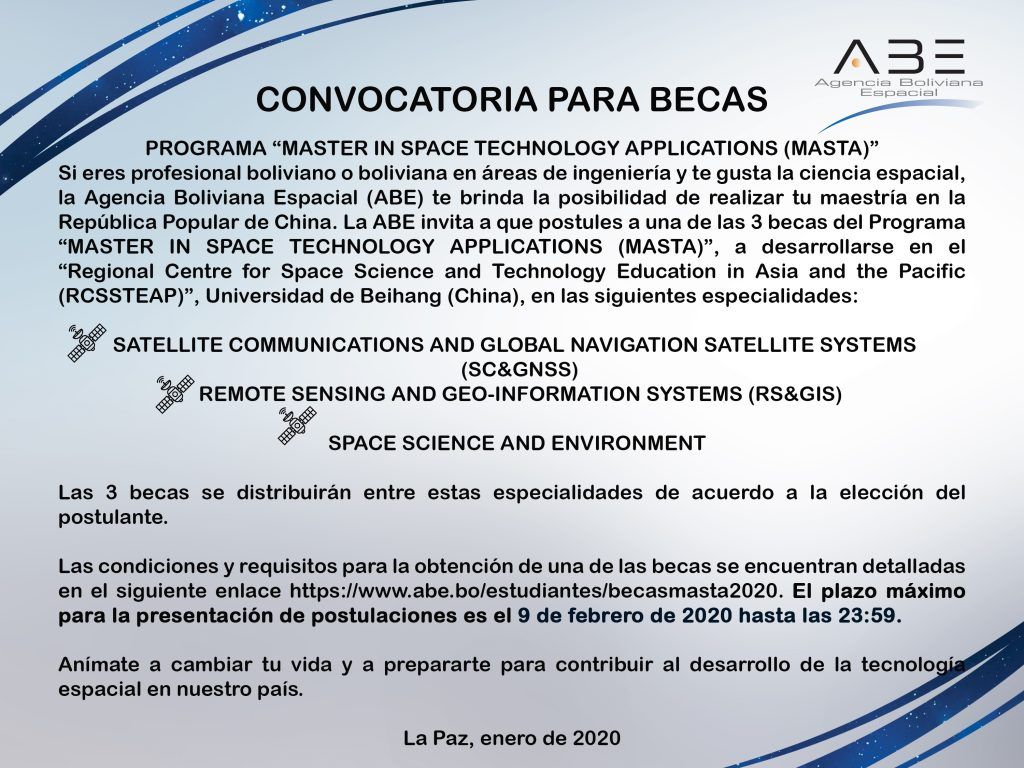 ABE
Agencia Boliviana Espacial

CONVOCATORIA PARA BECAS

PROGRAMA “MASTER IN SPACE TECHNOLOGY APPLICATIONS (MASTA)”
Si eres profesional boliviano o boliviana en áreas de ingeniería y te gusta la ciencia espacial, la Agencia Boliviana Espacial (ABE) te brinda la posibilidad de realizar tu maestría en la República Popular de China. La ABE invita a que postules a una de las 3 becas del Programa “MASTER IN SPACE TECHNOLOGY APPLICATIONS (MASTA)”, a desarrollarse en el “Regional Centre for Space Science and Technology Education in Asia and the Pacific (RCSSTEAP)”, Universidad de Beihang (China), en las siguientes especialidades:

SATELLITE COMMUNICATIONS AND GLOBAL NAVIGATION SATELLITE SYSTEMS (SC&GNSS)
REMOTE SENSING AND GEO-INFORMATION SYSTEMS (RS&GIS)
SPACE SCIENCE AND ENVIRONMENT

Las 3 becas se distribuirán entre estas especialidades de acuerdo a la elección del postulante.

Las condiciones y requisitos para la obtención de una de las becas se encuentran detalladas en el siguiente enlace https://www.abe.bo/estudiantes/becasmasta2020. El plazo máximo para la presentación de postulaciones es el 9 de febrero de 2020 hasta las 23:59.

Anímate a cambiar tu vida y a prepararte para contribuir al desarrollo de la tecnología espacial en nuestro país.

La Paz, enero de 2020